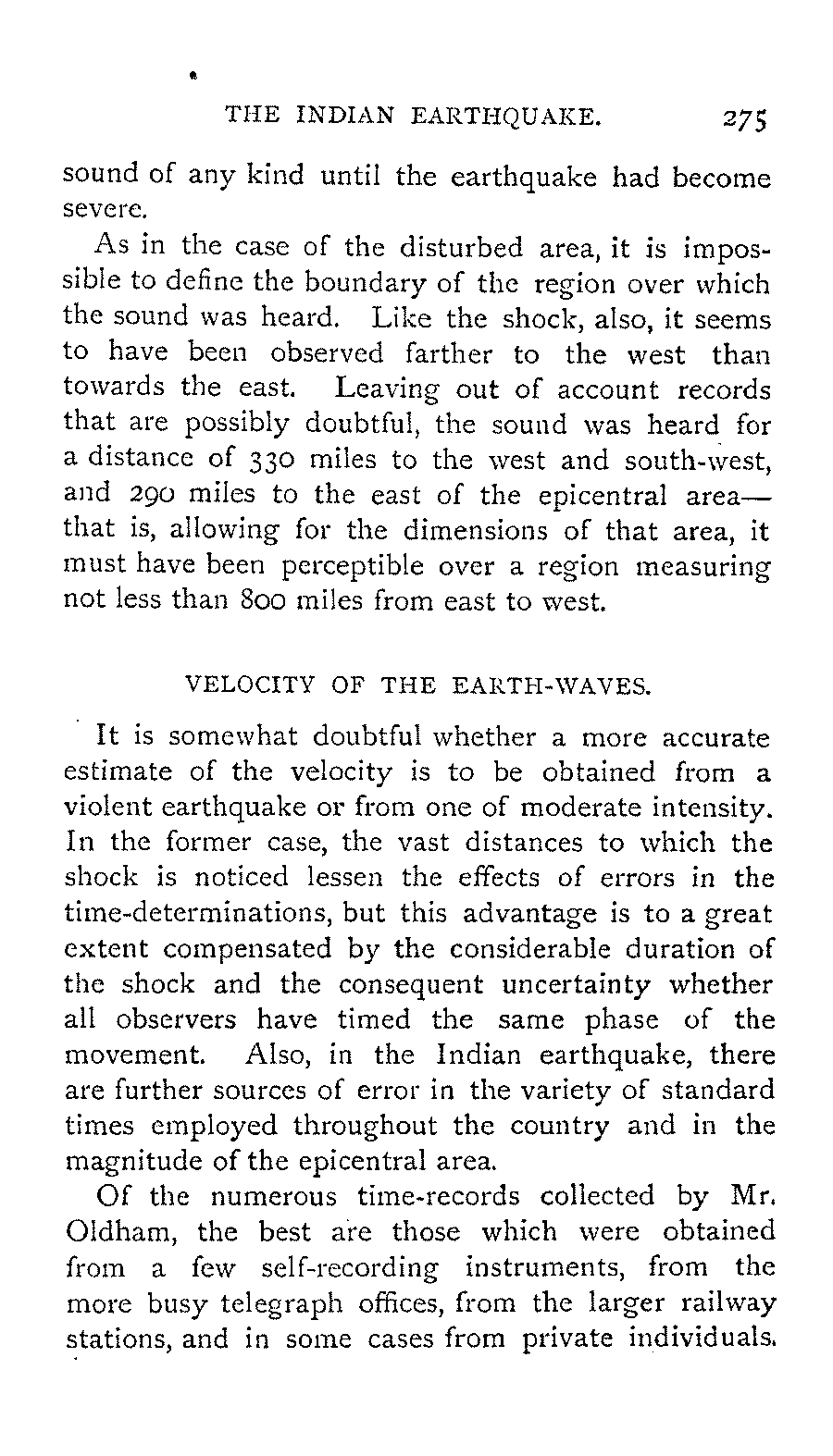 THE INDIAN EARTHQUAKE. 275

sound of any kind until the earthquake had become severe.

As in the case of the disturbed area, it is impossible to define the boundary of the region over which the sound was heard. Like the shock, also, it seems to have been observed farther to the west than towards the east. Leaving out of account records that are possibly doubtful, the sound was heard for a distance of 330 miles to the west and south-west, and 290 miles to the east of the epicentral area—that is, allowing for the dimensions of that area, it must have been perceptible over a region measuring not less than 800 miles from east to west.

VELOCITY OF THE EARTH-WAVES.

It is somewhat doubtful whether a more accurate estimate of the velocity is to be obtained from a violent earthquake or from one of moderate intensity. In the former case, the vast distances to which the shock is noticed lessen the effects of errors in the time-determinations, but this advantage is to a great extent compensated by the considerable duration of the shock and the consequent uncertainty whether all observers have timed the same phase of the movement. Also, in the Indian earthquake, there are further sources of error in the variety of standard times employed throughout the country and in the magnitude of the epicentral area.

Of the numerous time-records collected by Mr. Oldham, the best are those which were obtained from a few self-recording instruments, from the more busy telegraph offices, from the larger railway stations, and in some cases from private individuals.